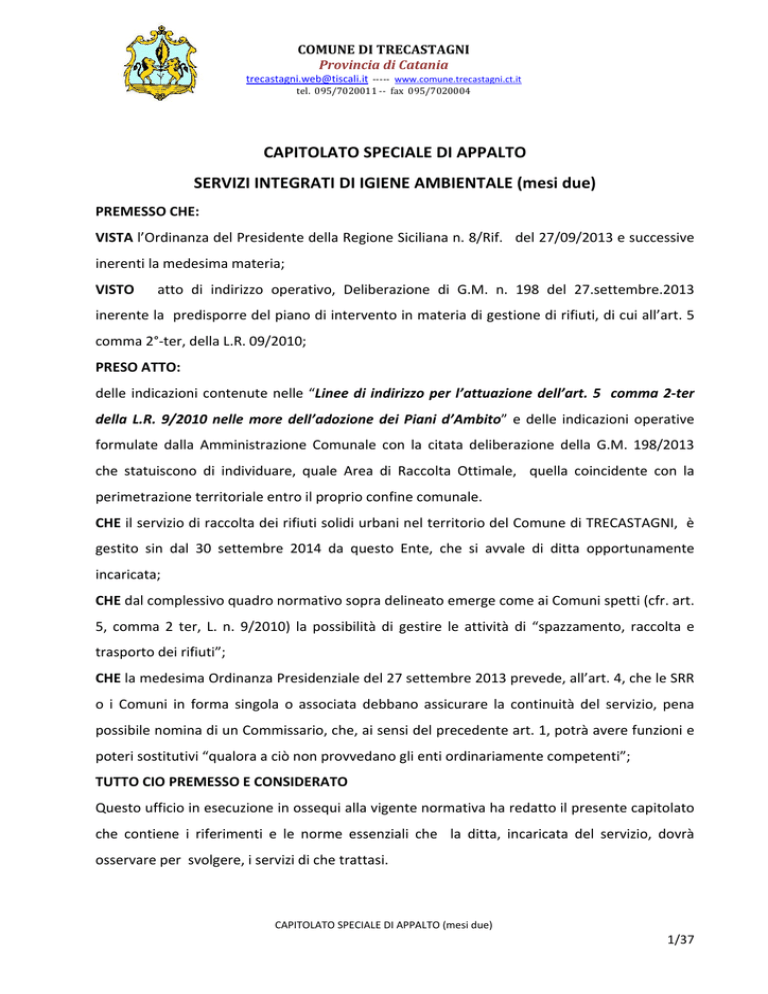 COMUNE DI TRECASTAGNI
Provincia di Catania
trecastagni.web@tiscali.it ----- www.comune.trecastagni.ct.it
tel. 095/7020011 -- fax 095/7020004

CAPITOLATO SPECIALE DI APPALTO

SERVIZI INTEGRATI DI IGIENE AMBIENTALE (mesi due)

PREMESSO CHE:

VISTA l'Ordinanza del Presidente della Regione Siciliana n. 8/Rif. del 27/09/2013 e successive inerenti la medesima materia;

VISTO atto di indirizzo operativo, Deliberazione di G.M. n. 198 del 27.settembre.2013 inerente la predisporre del piano di intervento in materia di gestione di rifiuti, di cui all'art. 5 comma 2°-ter, della L.R. 09/2010;

PRESO ATTO:

delle indicazioni contenute nelle "Linee di indirizzo per l'attuazione dell'art. 5 comma 2-ter della L.R. 9/2010 nelle more dell'adozione dei Piani d'Ambito" e delle indicazioni operative formulate dalla Amministrazione Comunale con la citata deliberazione della G.M. 198/2013 che statuiscono di individuare, quale Area di Raccolta Ottimale, quella coincidente con la perimetrazione territoriale entro il proprio confine comunale.

CHE il servizio di raccolta dei rifiuti solidi urbani nel territorio del Comune di TRECASTAGNI, è gestito sin dal 30 settembre 2014 da questo Ente, che si avvale di ditta opportunamente incaricata;

CHE dal complessivo quadro normativo sopra delineato emerge come ai Comuni spetti (cfr. art. 5, comma 2 ter, L. n. 9/2010) la possibilità di gestire le attività di "spazzamento, raccolta e trasporto dei rifiuti";

CHE la medesima Ordinanza Presidenziale del 27 settembre 2013 prevede, all'art. 4, che le SRR o i Comuni in forma singola o associata debbano assicurare la continuità del servizio, pena possibile nomina di un Commissario, che, ai sensi del precedente art. 1, potrà avere funzioni e poteri sostitutivi "qualora a ciò non provvedano gli enti ordinariamente competenti";

TUTTO CIO PREMESSO E CONSIDERATO

Questo ufficio in esecuzione in ossequi alla vigente normativa ha redatto il presente capitolato che contiene i riferimenti e le norme essenziali che la ditta, incaricata del servizio, dovrà osservare per svolgere, i servizi di che trattasi.

CAPITOLATO SPECIALE DI APPALTO (mesi due)

1/37